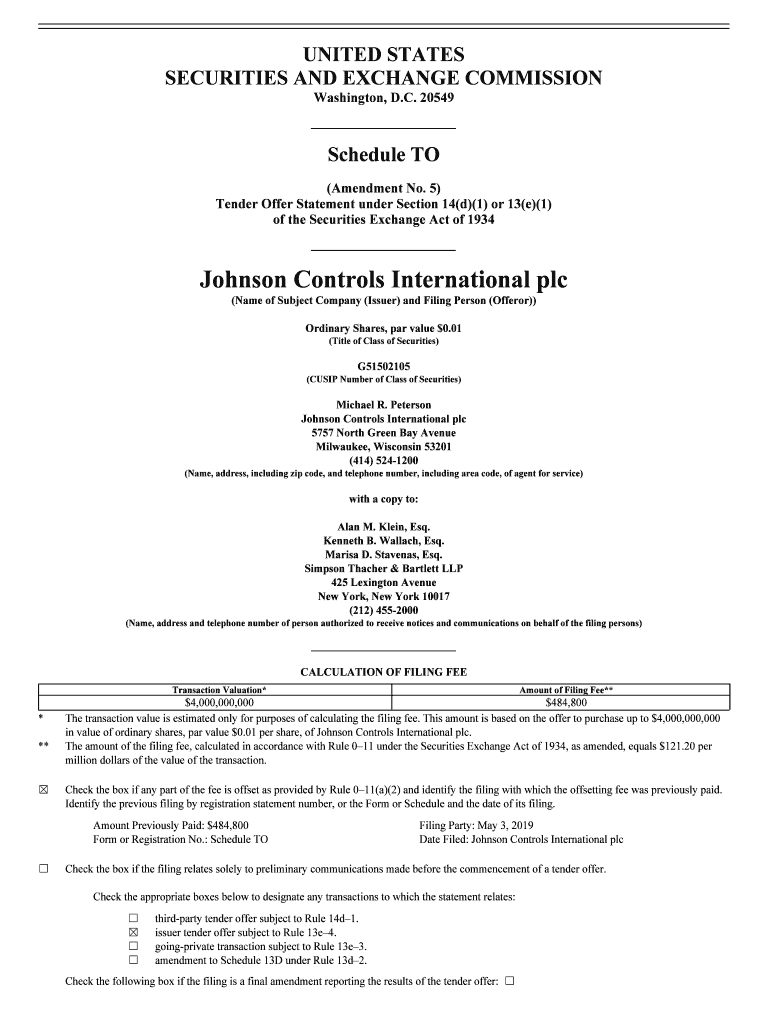 UNITED STATES
SECURITIES AND EXCHANGE COMMISSION
Washington, D.C. 20549

Schedule TO

(Amendment No. 5)
Tender Offer Statement under Section 14(d)(1) or 13(e)(1)
of the Securities Exchange Act of 1934

Johnson Controls International plc
(Name of Subject Company (Issuer) and Filing Person (Offeror))

Ordinary Shares, par value $0.01
(Title of Class of Securities)

G51502105
(CUSIP Number of Class of Securities)

Michael R. Peterson
Johnson Controls International plc
5757 North Green Bay Avenue
Milwaukee, Wisconsin 53201
(414) 524-1200
(Name, address, including zip code, and telephone number, including area code, of agent for service)

with a copy to:

Alan M. Klein, Esq.
Kenneth B. Wallach, Esq.
Marisa D. Stavenas, Esq.
Simpson Thacher & Bartlett LLP
425 Lexington Avenue
New York, New York 10017
(212) 455-2000
(Name, address and telephone number of person authorized to receive notices and communications on behalf of the filing persons)

CALCULATION OF FILING FEE

| Transaction Valuation* | Amount of Filing Fee** |
|---|---|
| $4,000,000,000 | $484,800 |

* The transaction value is estimated only for purposes of calculating the filing fee. This amount is based on the offer to purchase up to $4,000,000,000 in value of ordinary shares, par value $0.01 per share, of Johnson Controls International plc.
** The amount of the filing fee, calculated in accordance with Rule 0–11 under the Securities Exchange Act of 1934, as amended, equals $121.20 per million dollars of the value of the transaction.

☒ Check the box if any part of the fee is offset as provided by Rule 0–11(a)(2) and identify the filing with which the offsetting fee was previously paid. Identify the previous filing by registration statement number, or the Form or Schedule and the date of its filing.

Amount Previously Paid: $484,800
Form or Registration No.: Schedule TO
Filing Party: May 3, 2019
Date Filed: Johnson Controls International plc

☐ Check the box if the filing relates solely to preliminary communications made before the commencement of a tender offer.

Check the appropriate boxes below to designate any transactions to which the statement relates:

☐ third-party tender offer subject to Rule 14d–1.
☒ issuer tender offer subject to Rule 13e–4.
☐ going-private transaction subject to Rule 13e–3.
☐ amendment to Schedule 13D under Rule 13d–2.

Check the following box if the filing is a final amendment reporting the results of the tender offer: ☐